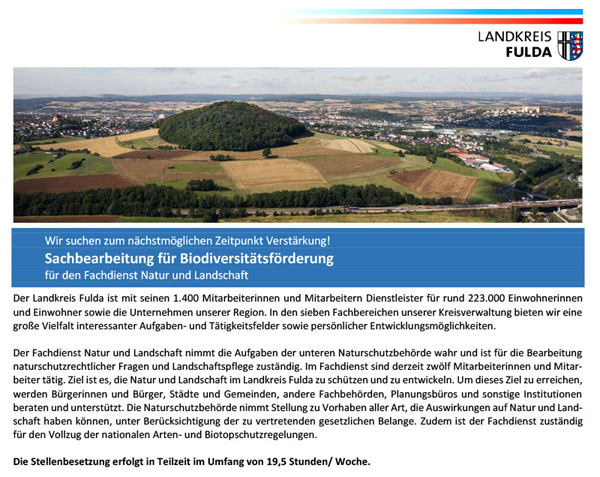 LANDKREIS
FULDA

Wir suchen zum nächstmöglichen Zeitpunkt Verstärkung!
Sachbearbeitung für Biodiversitätsförderung
für den Fachdienst Natur und Landschaft

Der Landkreis Fulda ist mit seinen 1.400 Mitarbeiterinnen und Mitarbeitern Dienstleister für rund 223.000 Einwohnerinnen und Einwohner sowie die Unternehmen unserer Region. In den sieben Fachbereichen unserer Kreisverwaltung bieten wir eine große Vielfalt interessanter Aufgaben- und Tätigkeitsfelder sowie persönlicher Entwicklungsmöglichkeiten.

Der Fachdienst Natur und Landschaft nimmt die Aufgaben der unteren Naturschutzbehörde wahr und ist für die Bearbeitung naturschutzrechtlicher Fragen und Landschaftspflege zuständig. Im Fachdienst sind derzeit zwölf Mitarbeiterinnen und Mitarbeiter tätig. Ziel ist es, die Natur und Landschaft im Landkreis Fulda zu schützen und zu entwickeln. Um dieses Ziel zu erreichen, werden Bürgerinnen und Bürger, Städte und Gemeinden, andere Fachbehörden, Planungsbüros und sonstige Institutionen beraten und unterstützt. Die Naturschutzbehörde nimmt Stellung zu Vorhaben aller Art, die Auswirkungen auf Natur und Landschaft haben können, unter Berücksichtigung der zu vertretenden gesetzlichen Belange. Zudem ist der Fachdienst zuständig für den Vollzug der nationalen Arten- und Biotopschutzregelungen.

Die Stellenbesetzung erfolgt in Teilzeit im Umfang von 19,5 Stunden/ Woche.